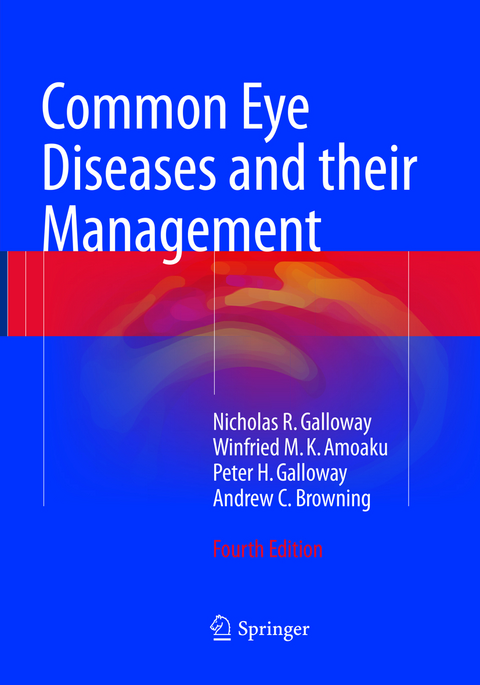 Common Eye Diseases and their Management

Nicholas R. Galloway
Winfried M. K. Amoaku
Peter H. Galloway
Andrew C. Browning

Fourth Edition

Springer